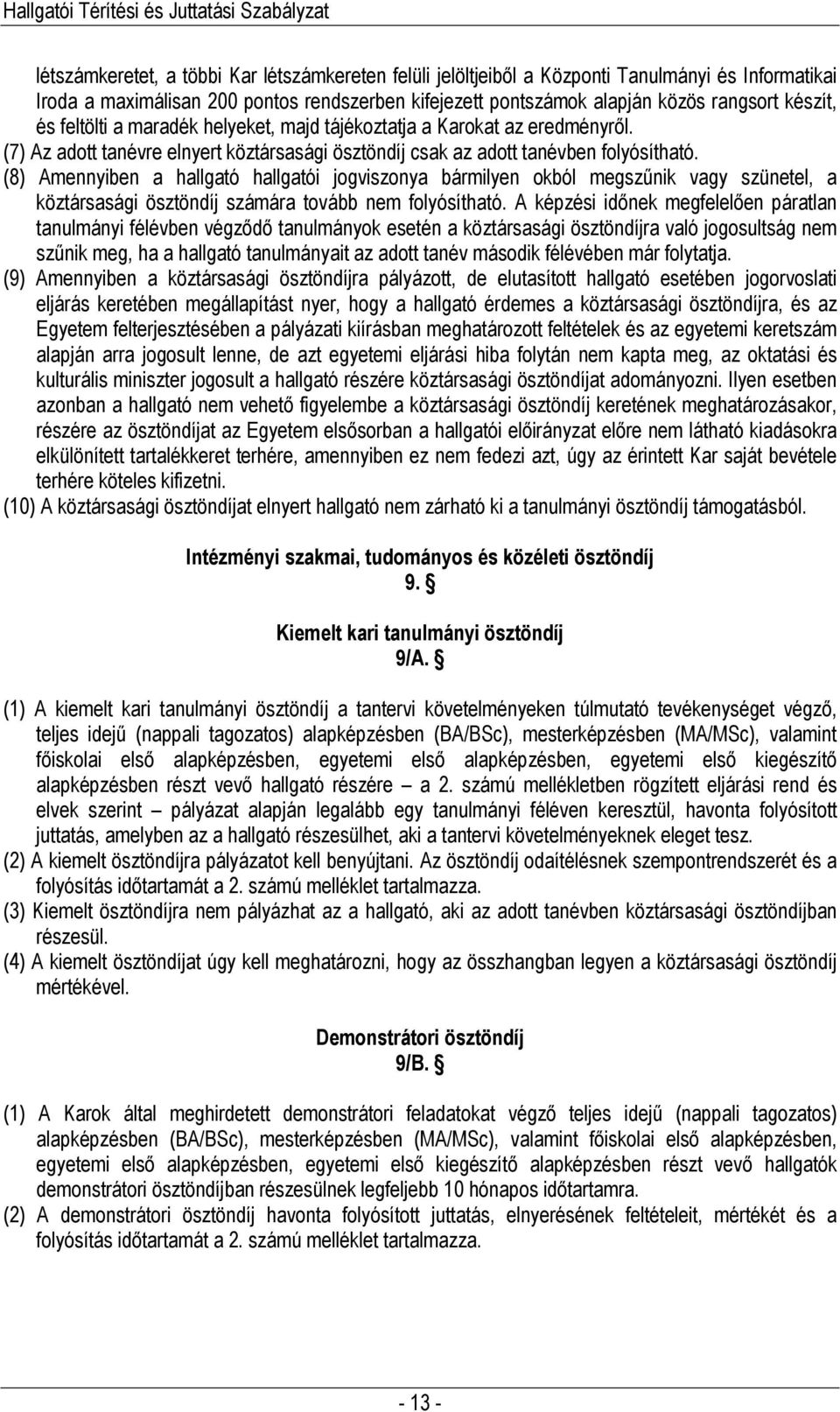 Hallgatói Térítési és Juttatási Szabályzat

létszámkeretet, a többi Kar létszámkereten felüli jelöltjeiből a Központi Tanulmányi és Informatikai Iroda a maximálisan 200 pontos rendszerben kifejezett pontszámok alapján közös rangsort készít, és feltölti a maradék helyeket, majd tájékoztatja a Karokat az eredményről.
(7) Az adott tanévre elnyert köztársasági ösztöndíj csak az adott tanévben folyósítható.
(8) Amennyiben a hallgató hallgatói jogviszonya bármilyen okból megszűnik vagy szünetel, a köztársasági ösztöndíj számára tovább nem folyósítható. A képzési időnek megfelelően páratlan tanulmányi félévben végződő tanulmányok esetén a köztársasági ösztöndíjra való jogosultság nem szűnik meg, ha a hallgató tanulmányait az adott tanév második félévében már folytatja.
(9) Amennyiben a köztársasági ösztöndíjra pályázott, de elutasított hallgató esetében jogorvoslati eljárás keretében megállapítást nyer, hogy a hallgató érdemes a köztársasági ösztöndíjra, és az Egyetem felterjesztésében a pályázati kiírásban meghatározott feltételek és az egyetemi keretszám alapján arra jogosult lenne, de azt egyetemi eljárási hiba folytán nem kapta meg, az oktatási és kulturális miniszter jogosult a hallgató részére köztársasági ösztöndíjat adományozni. Ilyen esetben azonban a hallgató nem vehető figyelembe a köztársasági ösztöndíj keretének meghatározásakor, részére az ösztöndíjat az Egyetem elsősorban a hallgatói előirányzat előre nem látható kiadásokra elkülönített tartalékkeret terhére, amennyiben ez nem fedezi azt, úgy az érintett Kar saját bevétele terhére köteles kifizetni.
(10) A köztársasági ösztöndíjat elnyert hallgató nem zárható ki a tanulmányi ösztöndíj támogatásból.

Intézményi szakmai, tudományos és közéleti ösztöndíj
9. §

Kiemelt kari tanulmányi ösztöndíj
9/A. §

(1) A kiemelt kari tanulmányi ösztöndíj a tantervi követelményeken túlmutató tevékenységet végző, teljes idejű (nappali tagozatos) alapképzésben (BA/BSc), mesterképzésben (MA/MSc), valamint főiskolai első alapképzésben, egyetemi első alapképzésben, egyetemi első kiegészítő alapképzésben részt vevő hallgató részére – a 2. számú mellékletben rögzített eljárási rend és elvek szerint – pályázat alapján legalább egy tanulmányi féléven keresztül, havonta folyósított juttatás, amelyben az a hallgató részesülhet, aki a tantervi követelményeknek eleget tesz.
(2) A kiemelt ösztöndíjra pályázatot kell benyújtani. Az ösztöndíj odaítélésnek szempontrendszerét és a folyósítás időtartamát a 2. számú melléklet tartalmazza.
(3) Kiemelt ösztöndíjra nem pályázhat az a hallgató, aki az adott tanévben köztársasági ösztöndíjban részesül.
(4) A kiemelt ösztöndíjat úgy kell meghatározni, hogy az összhangban legyen a köztársasági ösztöndíj mértékével.

Demonstrátori ösztöndíj
9/B. §

(1) A Karok által meghirdetett demonstrátori feladatokat végző teljes idejű (nappali tagozatos) alapképzésben (BA/BSc), mesterképzésben (MA/MSc), valamint főiskolai első alapképzésben, egyetemi első alapképzésben, egyetemi első kiegészítő alapképzésben részt vevő hallgatók demonstrátori ösztöndíjban részesülnek legfeljebb 10 hónapos időtartamra.
(2) A demonstrátori ösztöndíj havonta folyósított juttatás, elnyerésének feltételeit, mértékét és a folyósítás időtartamát a 2. számú melléklet tartalmazza.

- 13 -